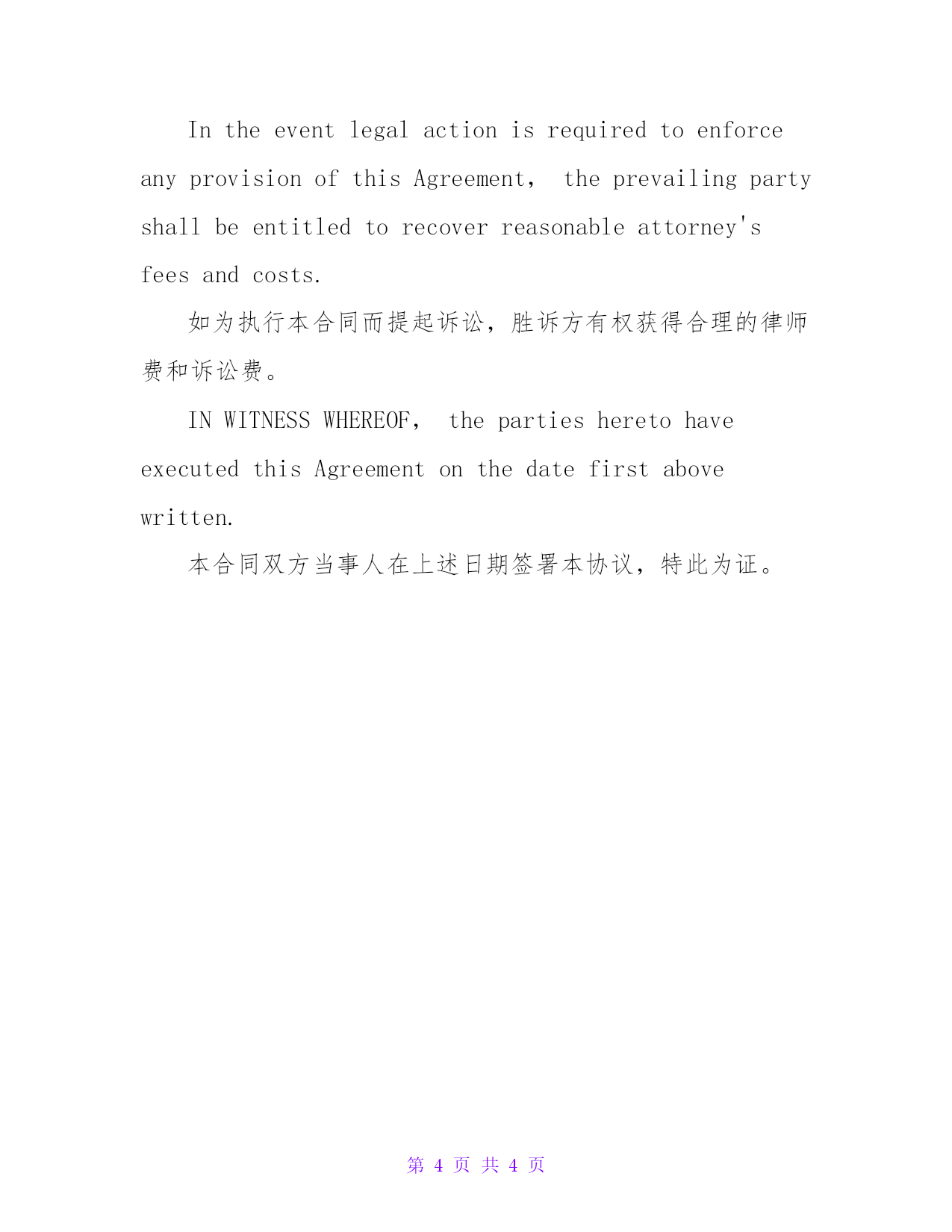 In the event legal action is required to enforce any provision of this Agreement, the prevailing party shall be entitled to recover reasonable attorney's fees and costs.

如为执行本合同而提起诉讼，胜诉方有权获得合理的律师费和诉讼费。

IN WITNESS WHEREOF, the parties hereto have executed this Agreement on the date first above written.

本合同双方当事人在上述日期签署本协议，特此为证。

第 4 页 共 4 页